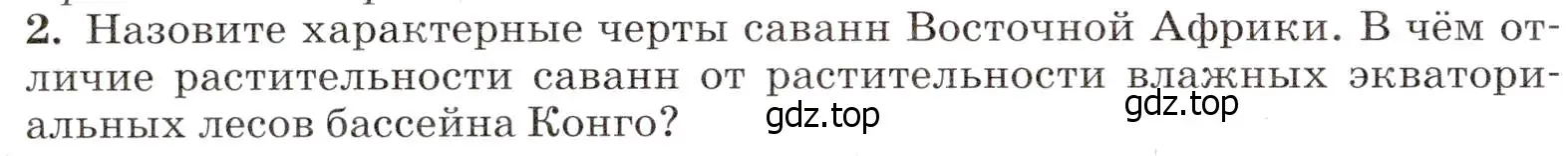 2. Назовите характерные черты саванн Восточной Африки. В чём отличие растительности саванн от растительности влажных экваториальных лесов бассейна Конго?

gdz.top

gdz.top